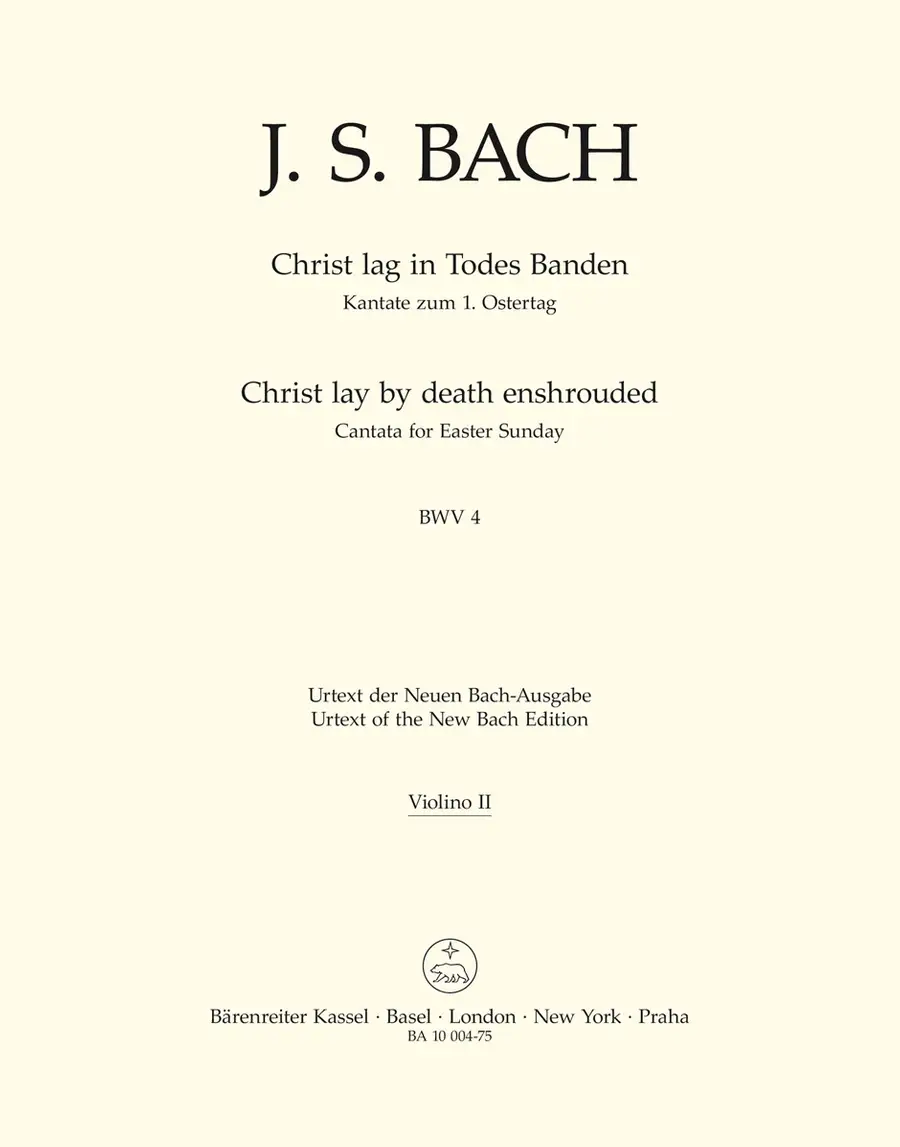 J. S. BACH

Christ lag in Todes Banden
Kantate zum 1. Ostertag

Christ lay by death enshrouded
Cantata for Easter Sunday

BWV 4

Urtext der Neuen Bach-Ausgabe
Urtext of the New Bach Edition

Violino II

Bärenreiter Kassel · Basel · London · New York · Praha
BA 10 004-75